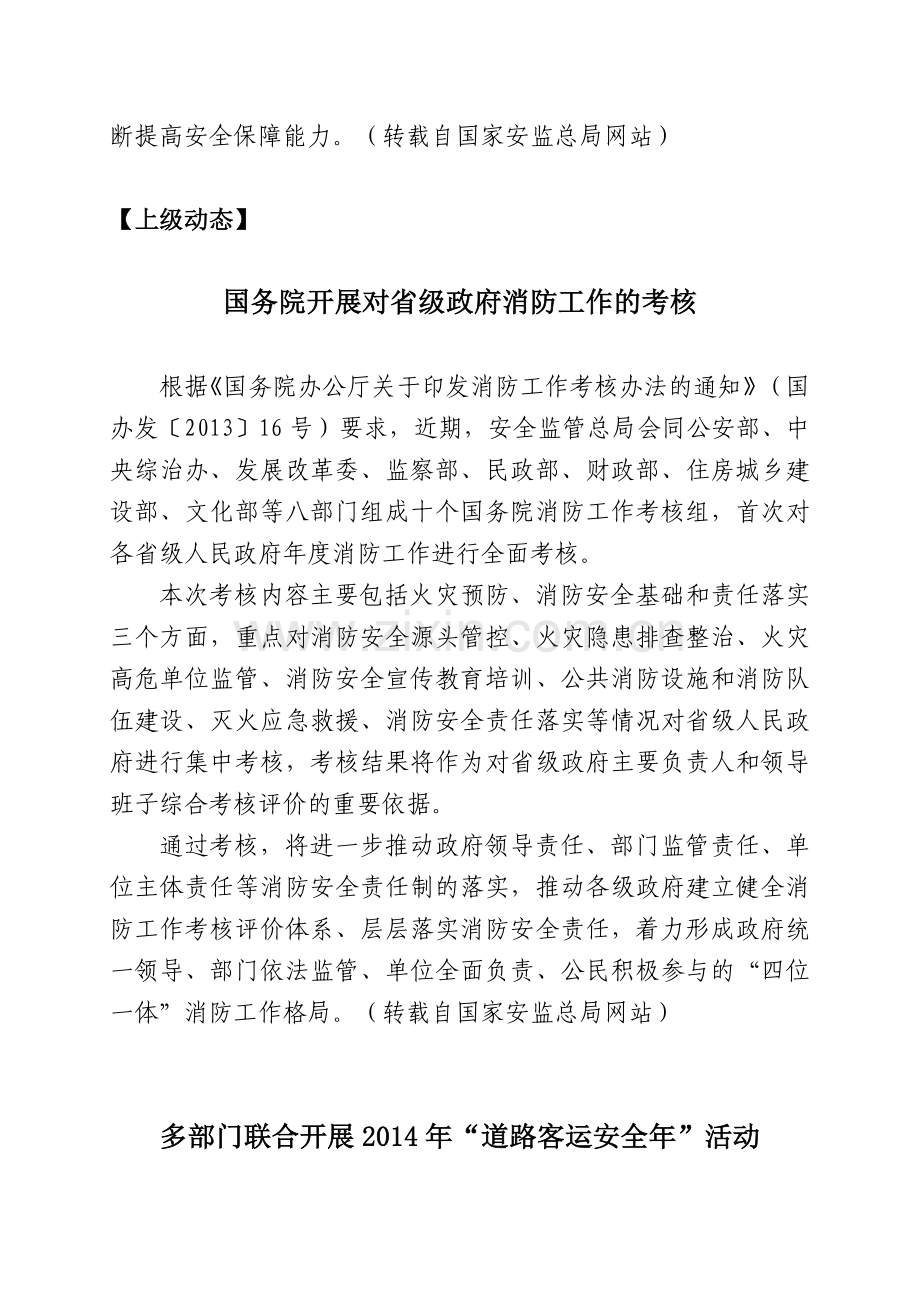 断提高安全保障能力。（转载自国家安监总局网站）

【上级动态】

国务院开展对省级政府消防工作的考核

根据《国务院办公厅关于印发消防工作考核办法的通知》（国办发〔2013〕16号）要求，近期，安全监管总局会同公安部、中央综治办、发展改革委、监察部、民政部、财政部、住房城乡建设部、文化部等八部门组成十个国务院消防工作考核组，首次对各省级人民政府年度消防工作进行全面考核。

本次考核内容主要包括火灾预防、消防安全基础和责任落实三个方面，重点对消防安全源头管控、火灾隐患排查整治、火灾高危单位监管、消防安全宣传教育培训、公共消防设施和消防队伍建设、灭火应急救援、消防安全责任落实等情况对省级人民政府进行集中考核，考核结果将作为对省级政府主要负责人和领导班子综合考核评价的重要依据。

通过考核，将进一步推动政府领导责任、部门监管责任、单位主体责任等消防安全责任制的落实，推动各级政府建立健全消防工作考核评价体系、层层落实消防安全责任，着力形成政府统一领导、部门依法监管、单位全面负责、公民积极参与的“四位一体”消防工作格局。（转载自国家安监总局网站）

多部门联合开展2014年“道路客运安全年”活动

www.zixin.com.cn